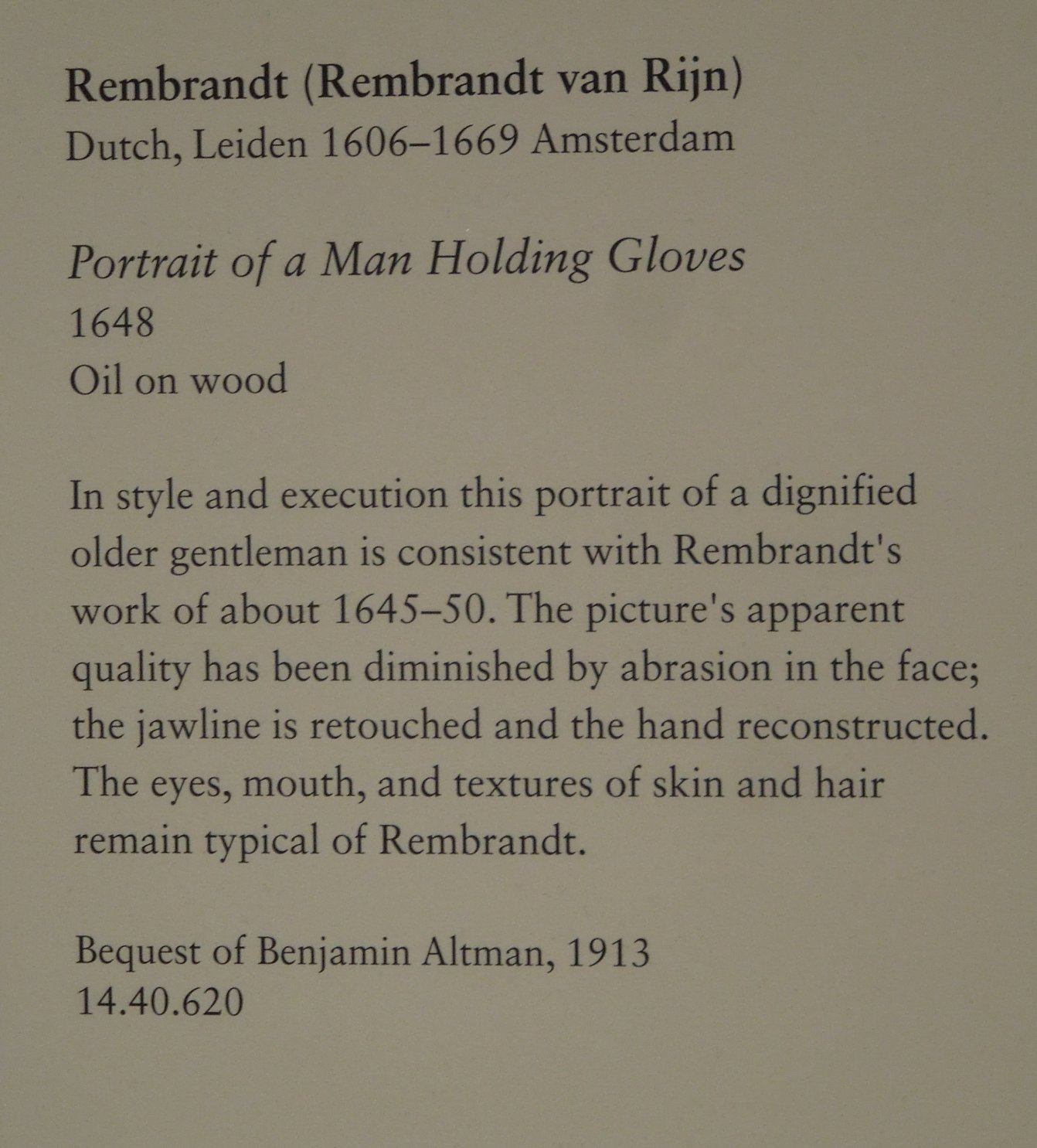 Rembrandt (Rembrandt van Rijn)
Dutch, Leiden 1606–1669 Amsterdam

Portrait of a Man Holding Gloves
1648
Oil on wood

In style and execution this portrait of a dignified older gentleman is consistent with Rembrandt's work of about 1645–50. The picture's apparent quality has been diminished by abrasion in the face; the jawline is retouched and the hand reconstructed. The eyes, mouth, and textures of skin and hair remain typical of Rembrandt.

Bequest of Benjamin Altman, 1913
14.40.620